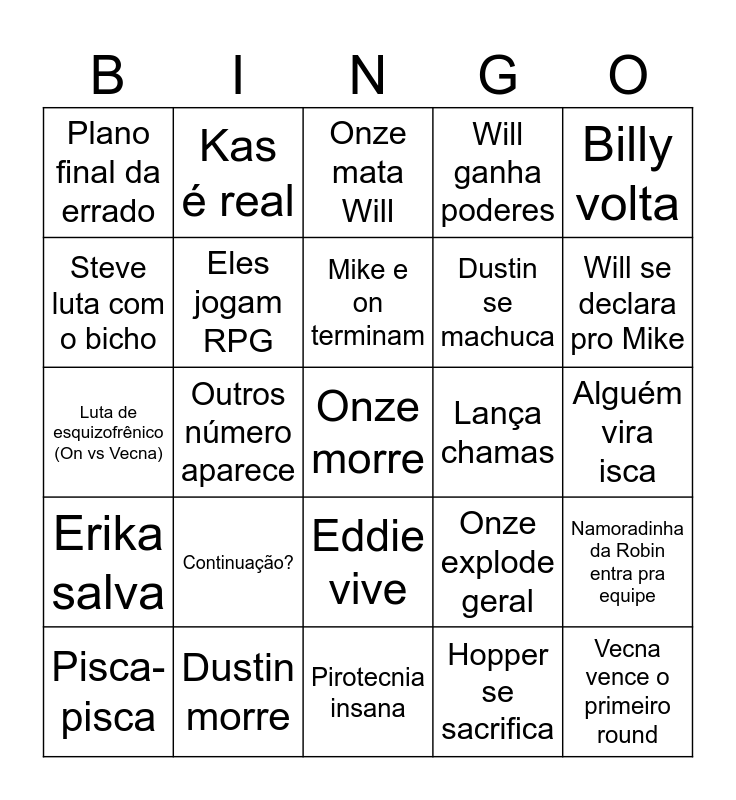 | B | I | N | G | O |
|---|---|---|---|---|
| Plano final da errado | Kas é real | Onze mata Will | Will ganha poderes | Billy volta |
| Steve luta com o bicho | Eles jogam RPG | Mike e on terminam | Dustin se machuca | Will se declara pro Mike |
| Luta de esquizofrênico (On vs Vecna) | Outros número aparece | Onze morre | Lança chamas | Alguém vira isca |
| Erika salva | Continuação? | Eddie vive | Onze explode geral | Namoradinha da Robin entra pra equipe |
| Pisca-pisca | Dustin morre | Pirotecnia insana | Hopper se sacrifica | Vecna vence o primeiro round |